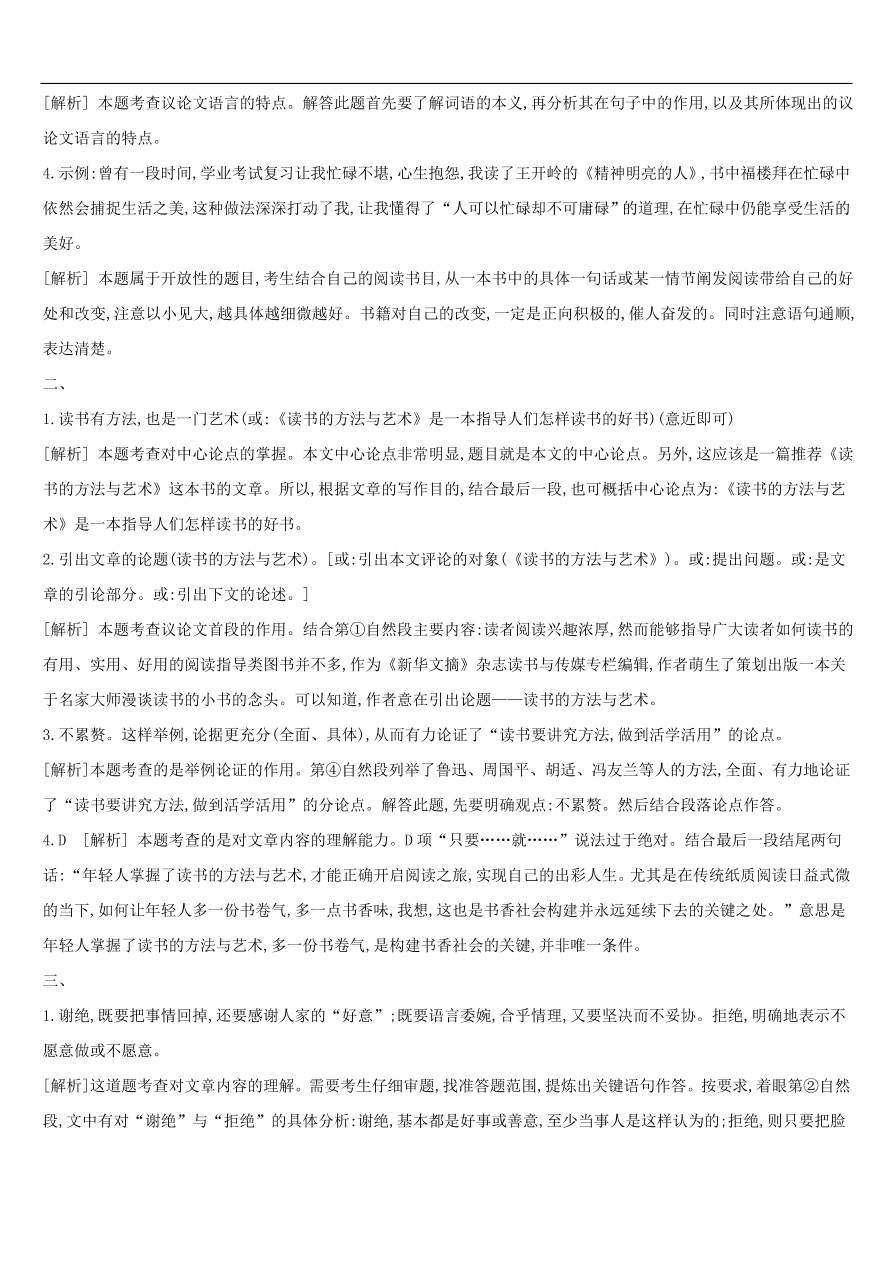 [解析] 本题考查议论文语言的特点。解答此题首先要了解词语的本义,再分析其在句子中的作用,以及其所体现出的议论文语言的特点。

4.示例:曾有一段时间,学业考试复习让我忙碌不堪,心生抱怨,我读了王开岭的《精神明亮的人》,书中福楼拜在忙碌中依然会捕捉生活之美,这种做法深深打动了我,让我懂得了“人可以忙碌却不可庸碌”的道理,在忙碌中仍能享受生活的美好。

[解析] 本题属于开放性的题目,考生结合自己的阅读书目,从一本书中的具体一句话或某一情节阐发阅读带给自己的好处和改变,注意以小见大,越具体越细微越好。书籍对自己的改变,一定是正向积极的,催人奋发的。同时注意语句通顺,表达清楚。

二、

1.读书有方法,也是一门艺术(或:《读书的方法与艺术》是一本指导人们怎样读书的好书)(意近即可)

[解析] 本题考查对中心论点的掌握。本文中心论点非常明显,题目就是本文的中心论点。另外,这应该是一篇推荐《读书的方法与艺术》这本书的文章。所以,根据文章的写作目的,结合最后一段,也可概括中心论点为:《读书的方法与艺术》是一本指导人们怎样读书的好书。

2.引出文章的论题(读书的方法与艺术)。[或:引出本文评论的对象(《读书的方法与艺术》)。或:提出问题。或:是文章的引论部分。或:引出下文的论述。]

[解析] 本题考查议论文首段的作用。结合第①自然段主要内容:读者阅读兴趣浓厚,然而能够指导广大读者如何读书的有用、实用、好用的阅读指导类图书并不多,作为《新华文摘》杂志读书与传媒专栏编辑,作者萌生了策划出版一本关于名家大师漫谈读书的小书的念头。可以知道,作者意在引出论题——读书的方法与艺术。

3.不累赘。这样举例,论据更充分(全面、具体),从而有力论证了“读书要讲究方法,做到活学活用”的论点。

[解析]本题考查的是举例论证的作用。第④自然段列举了鲁迅、周国平、胡适、冯友兰等人的方法,全面、有力地论证了“读书要讲究方法,做到活学活用”的分论点。解答此题,先要明确观点:不累赘。然后结合段落论点作答。

4.D [解析] 本题考查的是对文章内容的理解能力。D项“只要……就……”说法过于绝对。结合最后一段结尾两句话:“年轻人掌握了读书的方法与艺术,才能正确开启阅读之旅,实现自己的出彩人生。尤其是在传统纸质阅读日益式微的当下,如何让年轻人多一份书卷气,多一点书香味,我想,这也是书香社会构建并永远延续下去的关键之处。”意思是年轻人掌握了读书的方法与艺术,多一份书卷气,是构建书香社会的关键,并非唯一条件。

三、

1.谢绝,既要把事情回掉,还要感谢人家的“好意”;既要语言委婉,合乎情理,又要坚决而不妥协。拒绝,明确地表示不愿意做或不愿意。

[解析]这道题考查对文章内容的理解。需要考生仔细审题,找准答题范围,提炼出关键语句作答。按要求,着眼第②自然段,文中有对“谢绝”与“拒绝”的具体分析:谢绝,基本都是好事或善意,至少当事人是这样认为的;拒绝,则只要把脸